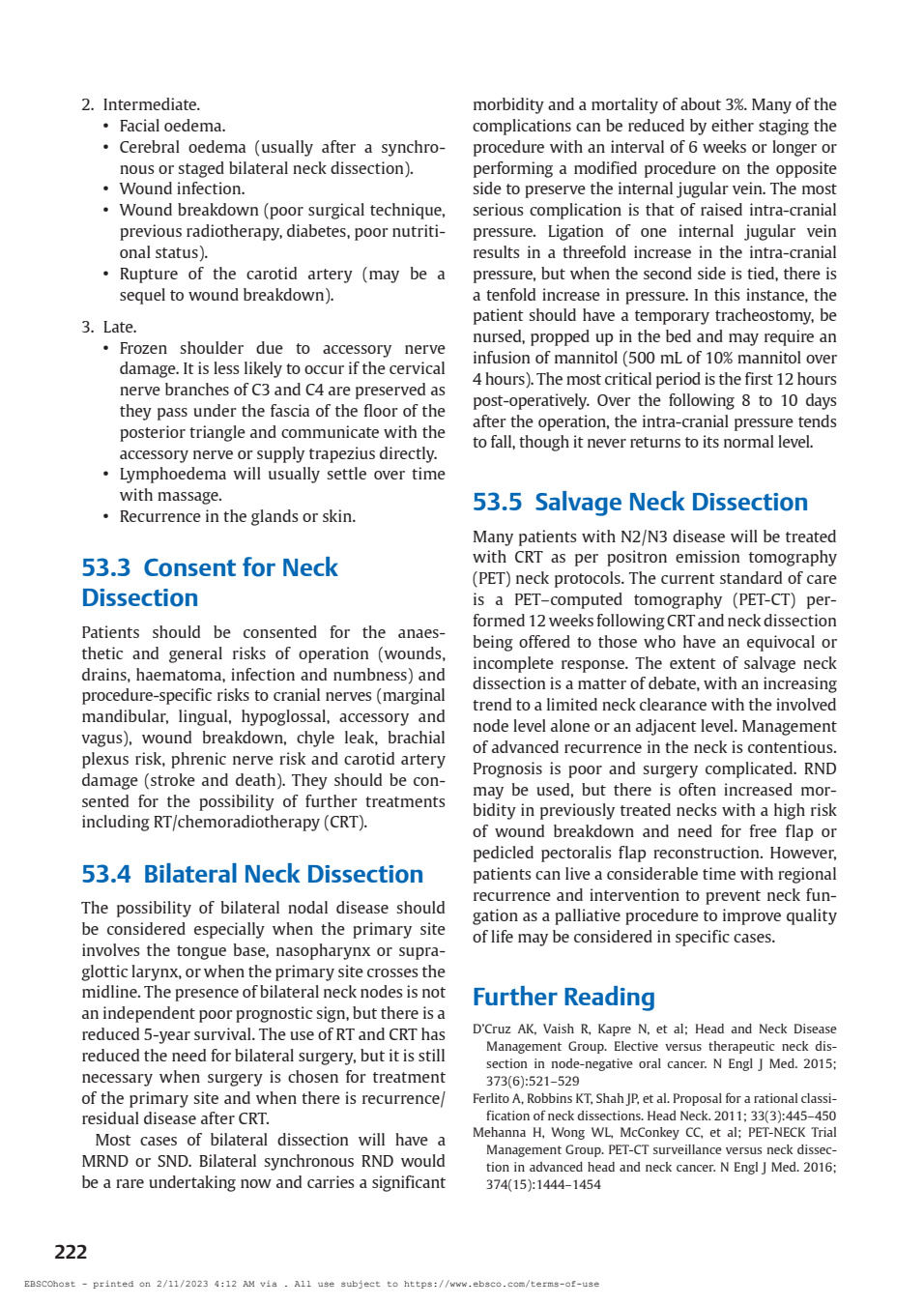 2. Intermediate.
• Facial oedema.
• Cerebral oedema (usually after a synchronous or staged bilateral neck dissection).
• Wound infection.
• Wound breakdown (poor surgical technique, previous radiotherapy, diabetes, poor nutritional status).
• Rupture of the carotid artery (may be a sequel to wound breakdown).

3. Late.
• Frozen shoulder due to accessory nerve damage. It is less likely to occur if the cervical nerve branches of C3 and C4 are preserved as they pass under the fascia of the floor of the posterior triangle and communicate with the accessory nerve or supply trapezius directly.
• Lymphoedema will usually settle over time with massage.
• Recurrence in the glands or skin.

53.3 Consent for Neck Dissection

Patients should be consented for the anaesthetic and general risks of operation (wounds, drains, haematoma, infection and numbness) and procedure-specific risks to cranial nerves (marginal mandibular, lingual, hypoglossal, accessory and vagus), wound breakdown, chyle leak, brachial plexus risk, phrenic nerve risk and carotid artery damage (stroke and death). They should be consented for the possibility of further treatments including RT/chemoradiotherapy (CRT).

53.4 Bilateral Neck Dissection

The possibility of bilateral nodal disease should be considered especially when the primary site involves the tongue base, nasopharynx or supraglottic larynx, or when the primary site crosses the midline. The presence of bilateral neck nodes is not an independent poor prognostic sign, but there is a reduced 5-year survival. The use of RT and CRT has reduced the need for bilateral surgery, but it is still necessary when surgery is chosen for treatment of the primary site and when there is recurrence/residual disease after CRT.

Most cases of bilateral dissection will have a MRND or SND. Bilateral synchronous RND would be a rare undertaking now and carries a significant morbidity and a mortality of about 3%. Many of the complications can be reduced by either staging the procedure with an interval of 6 weeks or longer or performing a modified procedure on the opposite side to preserve the internal jugular vein. The most serious complication is that of raised intra-cranial pressure. Ligation of one internal jugular vein results in a threefold increase in the intra-cranial pressure, but when the second side is tied, there is a tenfold increase in pressure. In this instance, the patient should have a temporary tracheostomy, be nursed, propped up in the bed and may require an infusion of mannitol (500 mL of 10% mannitol over 4 hours). The most critical period is the first 12 hours post-operatively. Over the following 8 to 10 days after the operation, the intra-cranial pressure tends to fall, though it never returns to its normal level.

53.5 Salvage Neck Dissection

Many patients with N2/N3 disease will be treated with CRT as per positron emission tomography (PET) neck protocols. The current standard of care is a PET–computed tomography (PET-CT) performed 12 weeks following CRT and neck dissection being offered to those who have an equivocal or incomplete response. The extent of salvage neck dissection is a matter of debate, with an increasing trend to a limited neck clearance with the involved node level alone or an adjacent level. Management of advanced recurrence in the neck is contentious. Prognosis is poor and surgery complicated. RND may be used, but there is often increased morbidity in previously treated necks with a high risk of wound breakdown and need for free flap or pedicled pectoralis flap reconstruction. However, patients can live a considerable time with regional recurrence and intervention to prevent neck fungation as a palliative procedure to improve quality of life may be considered in specific cases.

Further Reading

D'Cruz AK, Vaish R, Kapre N, et al; Head and Neck Disease Management Group. Elective versus therapeutic neck dissection in node-negative oral cancer. N Engl J Med. 2015; 373(6):521–529
Ferlito A, Robbins KT, Shah JP, et al. Proposal for a rational classification of neck dissections. Head Neck. 2011; 33(3):445–450
Mehanna H, Wong WL, McConkey CC, et al; PET-NECK Trial Management Group. PET-CT surveillance versus neck dissection in advanced head and neck cancer. N Engl J Med. 2016; 374(15):1444–1454

222

EBSCOhost - printed on 2/11/2023 4:12 AM via . All use subject to https://www.ebsco.com/terms-of-use